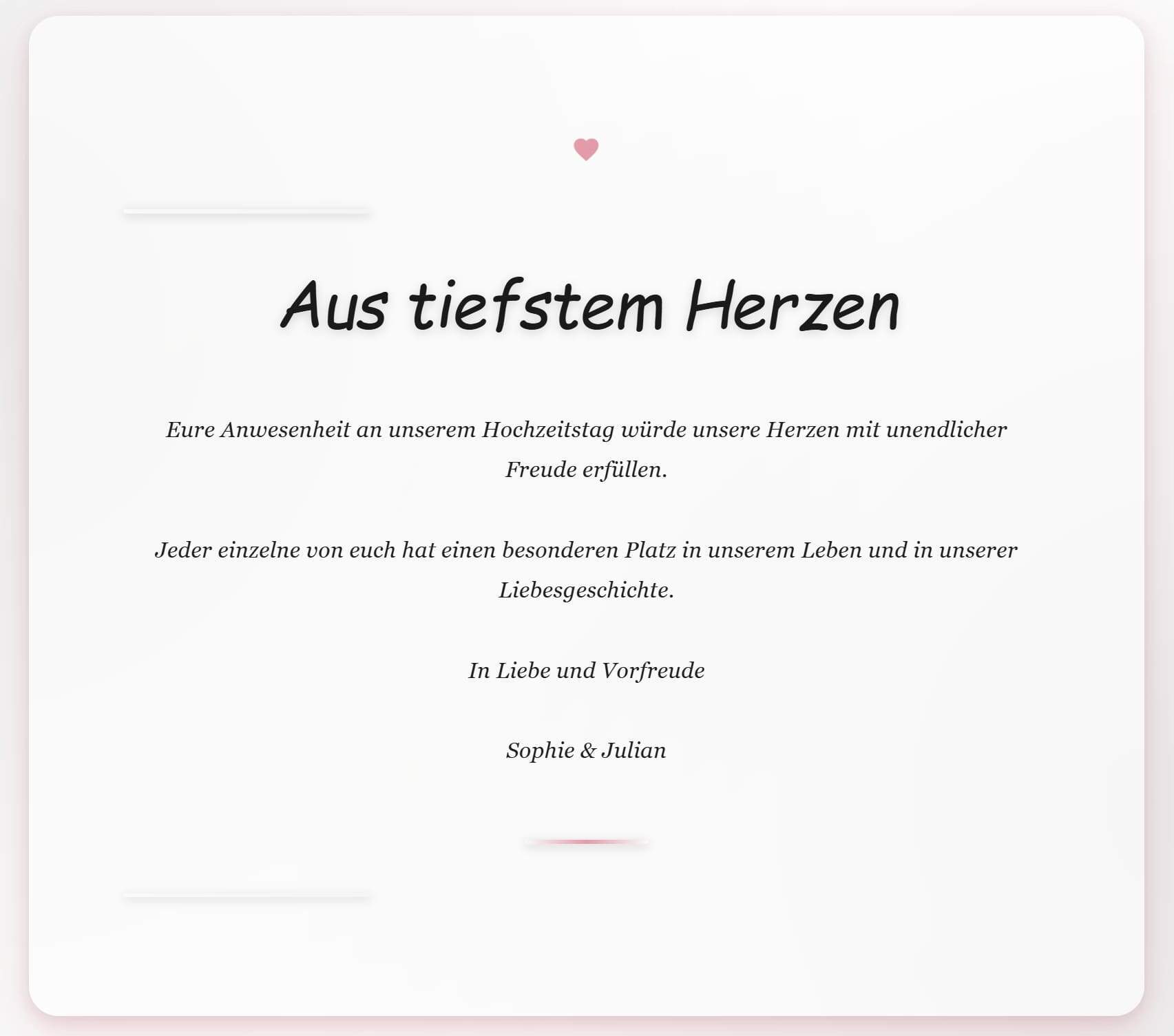 Aus tiefstem Herzen

Eure Anwesenheit an unserem Hochzeitstag würde unsere Herzen mit unendlicher Freude erfüllen.

Jeder einzelne von euch hat einen besonderen Platz in unserem Leben und in unserer Liebesgeschichte.

In Liebe und Vorfreude

Sophie & Julian